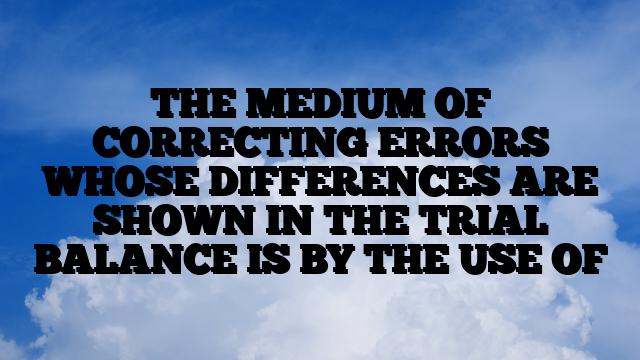 THE MEDIUM OF CORRECTING ERRORS WHOSE DIFFERENCES ARE SHOWN IN THE TRIAL BALANCE IS BY THE USE OF